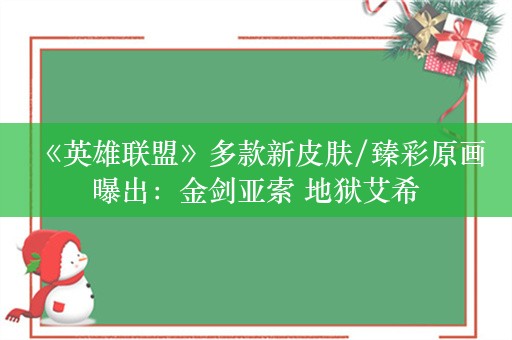 《英雄联盟》多款新皮肤/臻彩原画曝出：金剑亚索 地狱艾希